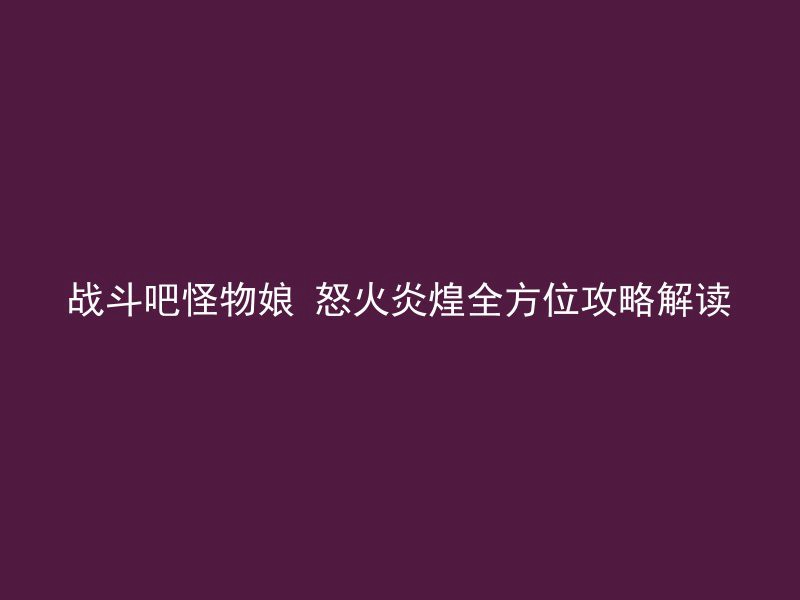 战斗吧怪物娘 怒火炎煌全方位攻略解读